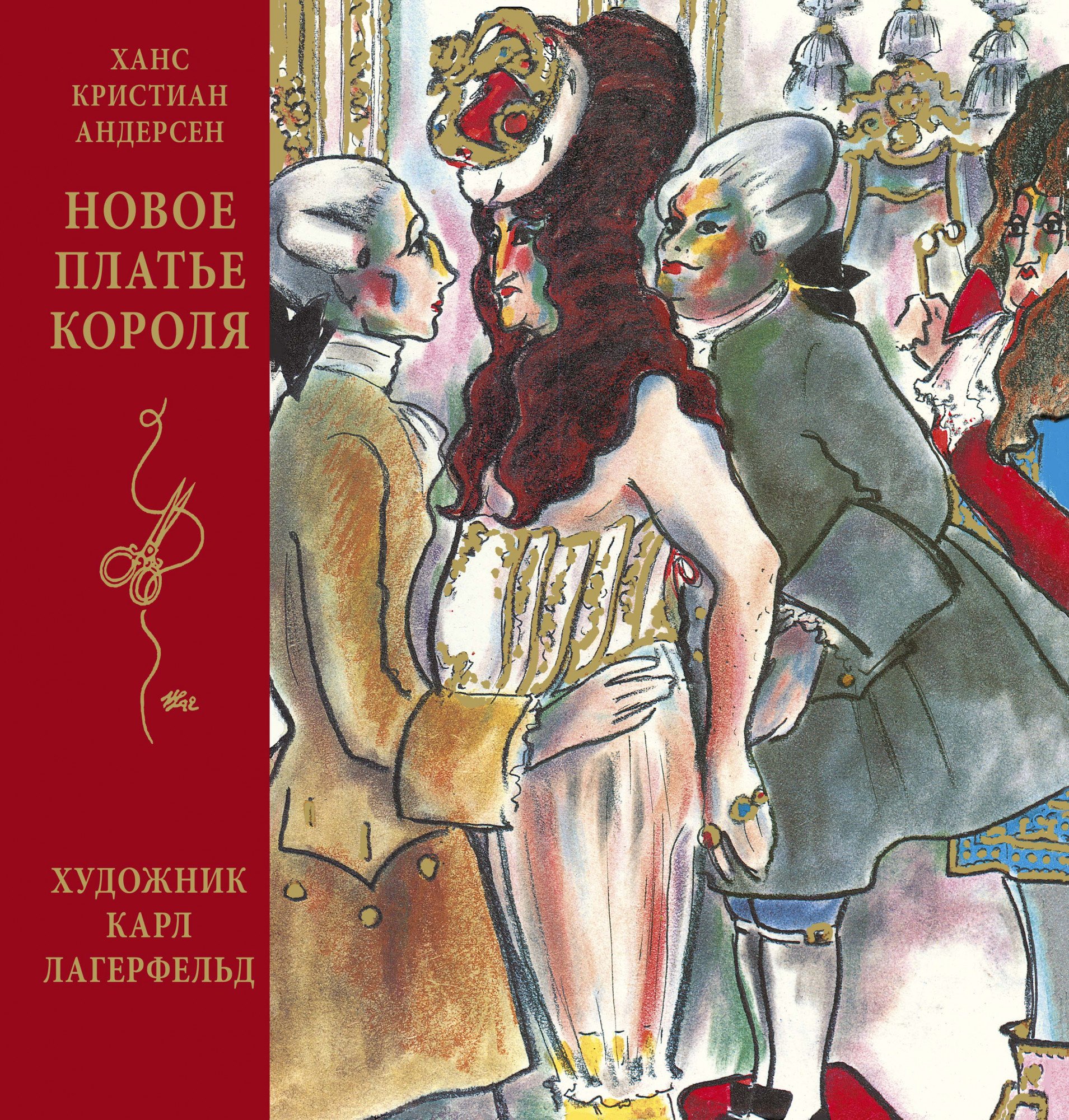 ХАНС
КРИСТИАН
АНДЕРСЕН

НОВОЕ
ПЛАТЬЕ
КОРОЛЯ

ХУДОЖНИК
КАРЛ
ЛАГЕРФЕЛЬД